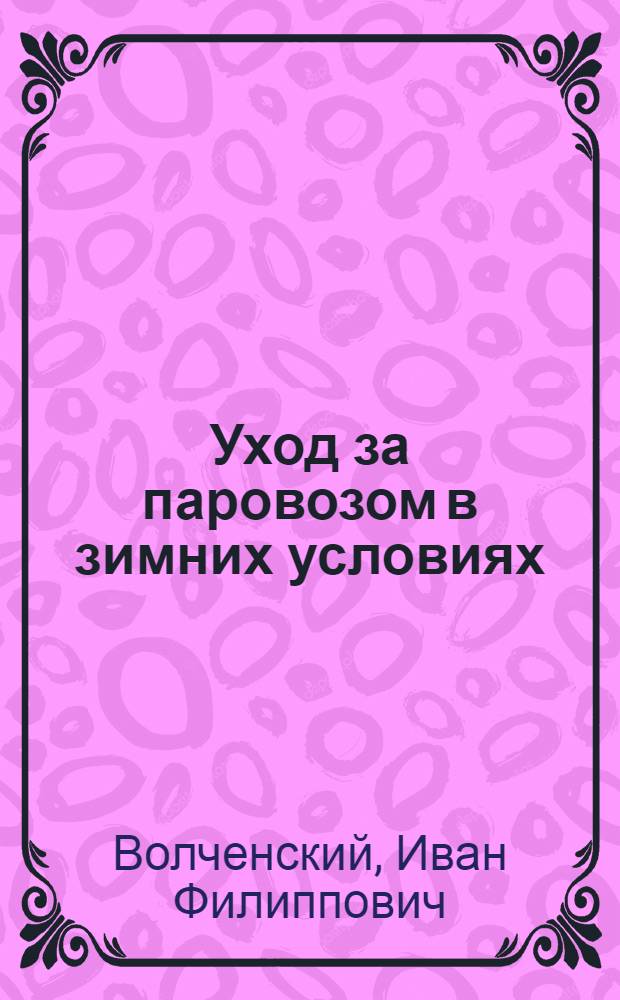 Уход за паровозом в зимних условиях

Волченский, Иван Филиппович